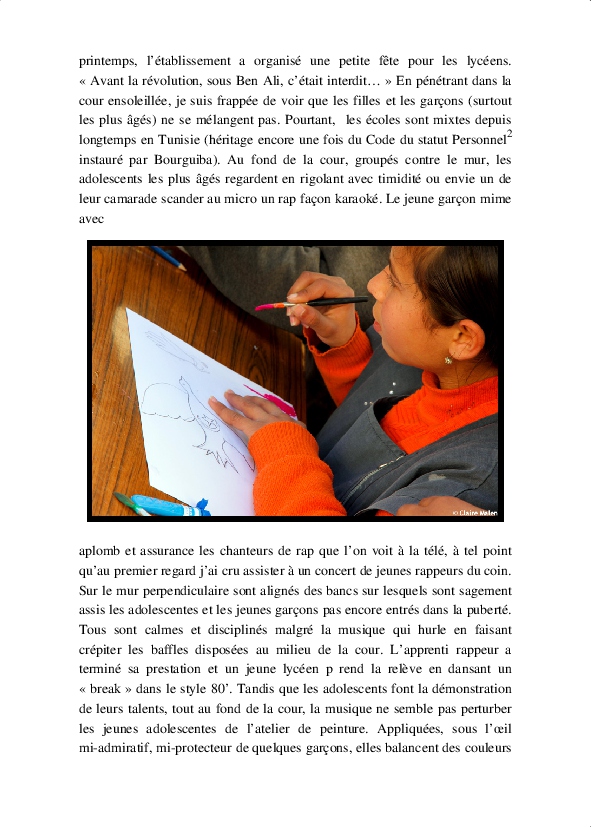 printemps, l'établissement a organisé une petite fête pour les lycéens. « Avant la révolution, sous Ben Ali, c'était interdit… » En pénétrant dans la cour ensoleillée, je suis frappée de voir que les filles et les garçons (surtout les plus âgés) ne se mélangent pas. Pourtant, les écoles sont mixtes depuis longtemps en Tunisie (héritage encore une fois du Code du statut Personnel$^2$ instauré par Bourguiba). Au fond de la cour, groupés contre le mur, les adolescents les plus âgés regardent en rigolant avec timidité ou envie un de leur camarade scander au micro un rap façon karaoké. Le jeune garçon mime avec

© Claire Malen

aplomb et assurance les chanteurs de rap que l'on voit à la télé, à tel point qu'au premier regard j'ai cru assister à un concert de jeunes rappeurs du coin. Sur le mur perpendiculaire sont alignés des bancs sur lesquels sont sagement assis les adolescentes et les jeunes garçons pas encore entrés dans la puberté. Tous sont calmes et disciplinés malgré la musique qui hurle en faisant crépiter les baffles disposées au milieu de la cour. L'apprenti rappeur a terminé sa prestation et un jeune lycéen p rend la relève en dansant un « break » dans le style 80'. Tandis que les adolescents font la démonstration de leurs talents, tout au fond de la cour, la musique ne semble pas perturber les jeunes adolescentes de l'atelier de peinture. Appliquées, sous l'œil mi-admiratif, mi-protecteur de quelques garçons, elles balancent des couleurs